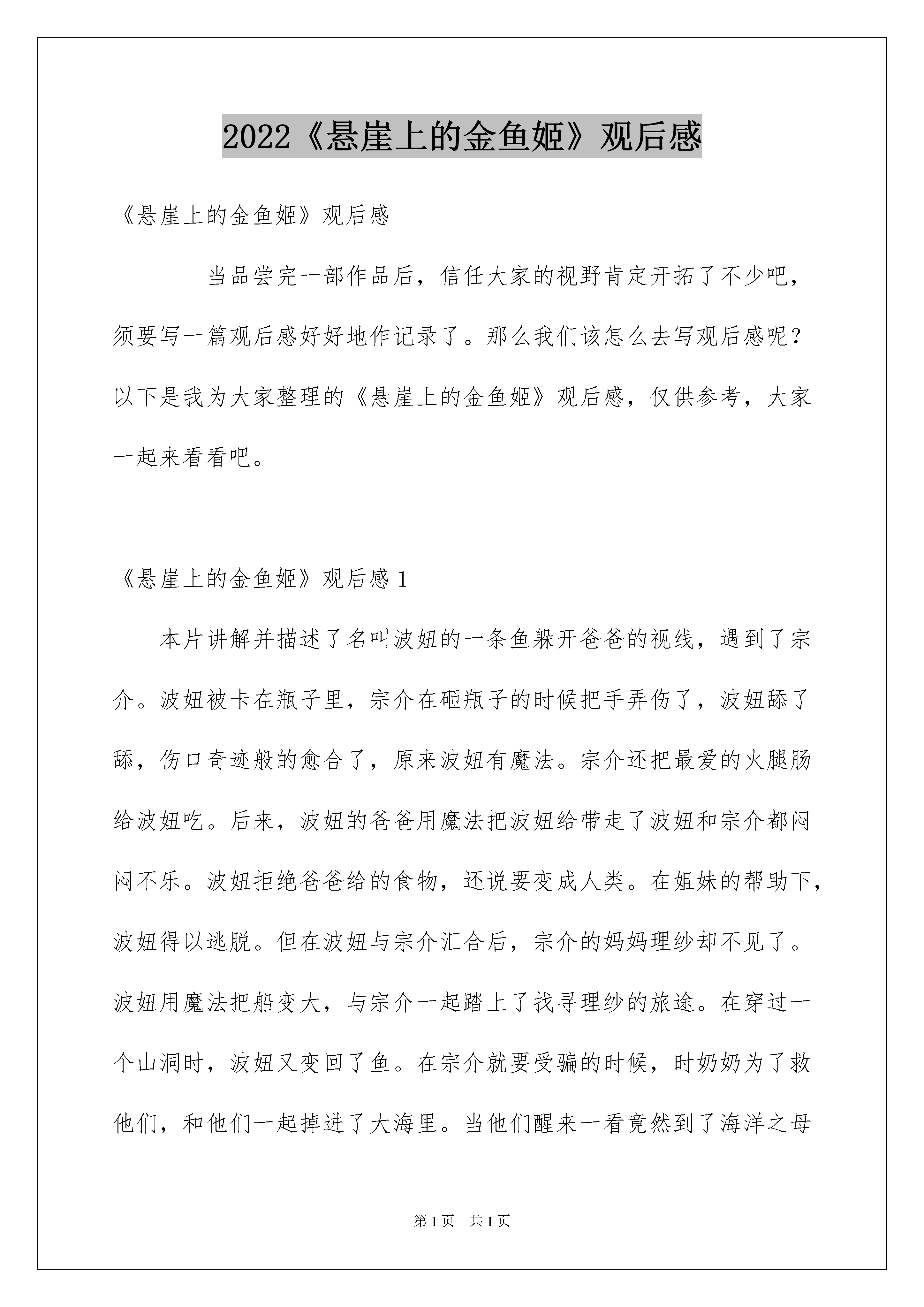 2022《悬崖上的金鱼姬》观后感

《悬崖上的金鱼姬》观后感

当品尝完一部作品后，信任大家的视野肯定开拓了不少吧，须要写一篇观后感好好地作记录了。那么我们该怎么去写观后感呢？以下是我为大家整理的《悬崖上的金鱼姬》观后感，仅供参考，大家一起来看看吧。

《悬崖上的金鱼姬》观后感 1

本片讲解并描述了名叫波妞的一条鱼躲开爸爸的视线，遇到了宗介。波妞被卡在瓶子里，宗介在砸瓶子的时候把手弄伤了，波妞舔了舔，伤口奇迹般的愈合了，原来波妞有魔法。宗介还把最爱的火腿肠给波妞吃。后来，波妞的爸爸用魔法把波妞给带走了波妞和宗介都闷闷不乐。波妞拒绝爸爸给的食物，还说要变成人类。在姐妹的帮助下，波妞得以逃脱。但在波妞与宗介汇合后，宗介的妈妈理纱却不见了。波妞用魔法把船变大，与宗介一起踏上了找寻理纱的旅途。在穿过一个山洞时，波妞又变回了鱼。在宗介就要受骗的时候，时奶奶为了救他们，和他们一起掉进了大海里。当他们醒来一看竟然到了海洋之母

第 1 页　共 1 页